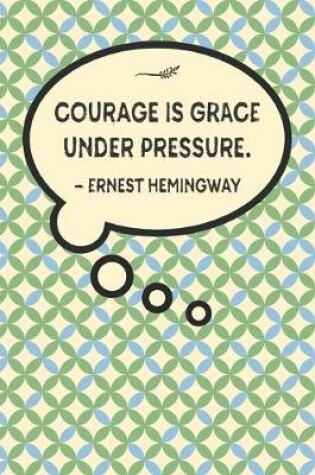 COURAGE IS GRACE UNDER PRESSURE.

– ERNEST HEMINGWAY